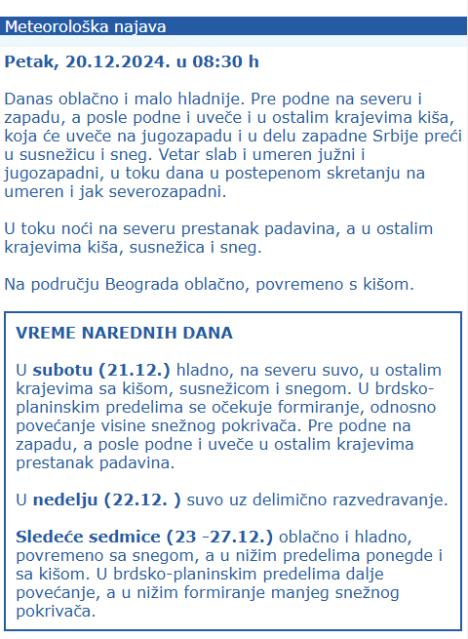 Meteorološka najava

Petak, 20.12.2024. u 08:30 h

Danas oblačno i malo hladnije. Pre podne na severu i zapadu, a posle podne i uveče i u ostalim krajevima kiša, koja će uveče na jugozapadu i u delu zapadne Srbije preći u susnežicu i sneg. Vetar slab i umeren južni i jugozapadni, u toku dana u postepenom skretanju na umeren i jak severozapadni.

U toku noći na severu prestanak padavina, a u ostalim krajevima kiša, susnežica i sneg.

Na području Beograda oblačno, povremeno s kišom.

VREME NAREDNIH DANA

U subotu (21.12.) hladno, na severu suvo, u ostalim krajevima sa kišom, susnežicom i snegom. U brdsko-planinskim predelima se očekuje formiranje, odnosno povećanje visine snežnog pokrivača. Pre podne na zapadu, a posle podne i uveče u ostalim krajevima prestanak padavina.

U nedelju (22.12. ) suvo uz delimično razvedravanje.

Sledeće sedmice (23 -27.12.) oblačno i hladno, povremeno sa snegom, a u nižim predelima ponegde i sa kišom. U brdsko-planinskim predelima dalje povećanje, a u nižim formiranje manjeg snežnog pokrivača.